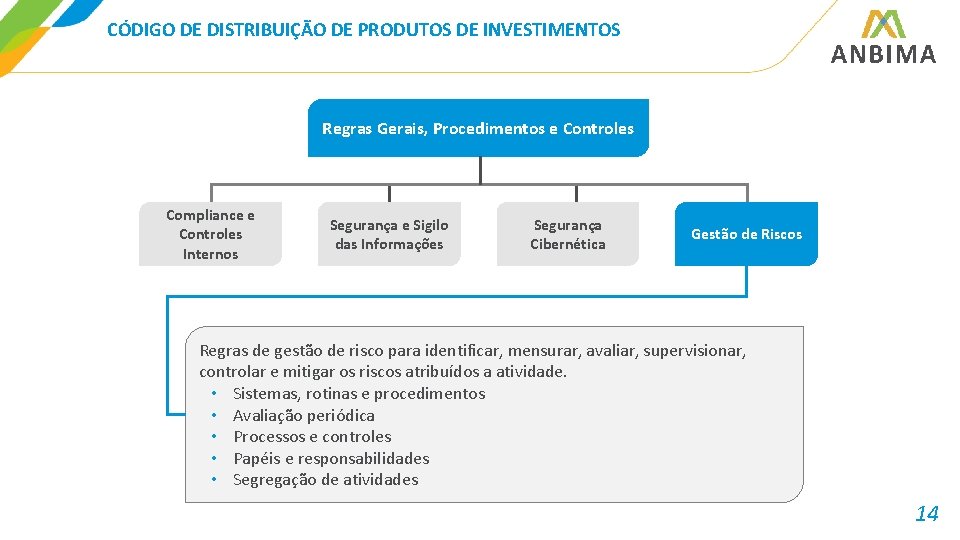 CÓDIGO DE DISTRIBUIÇÃO DE PRODUTOS DE INVESTIMENTOS

ANBIMA

Regras Gerais, Procedimentos e Controles

Compliance e
Controles
Internos

Segurança e Sigilo
das Informações

Segurança
Cibernética

Gestão de Riscos

Regras de gestão de risco para identificar, mensurar, avaliar, supervisionar, controlar e mitigar os riscos atribuídos a atividade.
• Sistemas, rotinas e procedimentos
• Avaliação periódica
• Processos e controles
• Papéis e responsabilidades
• Segregação de atividades

14